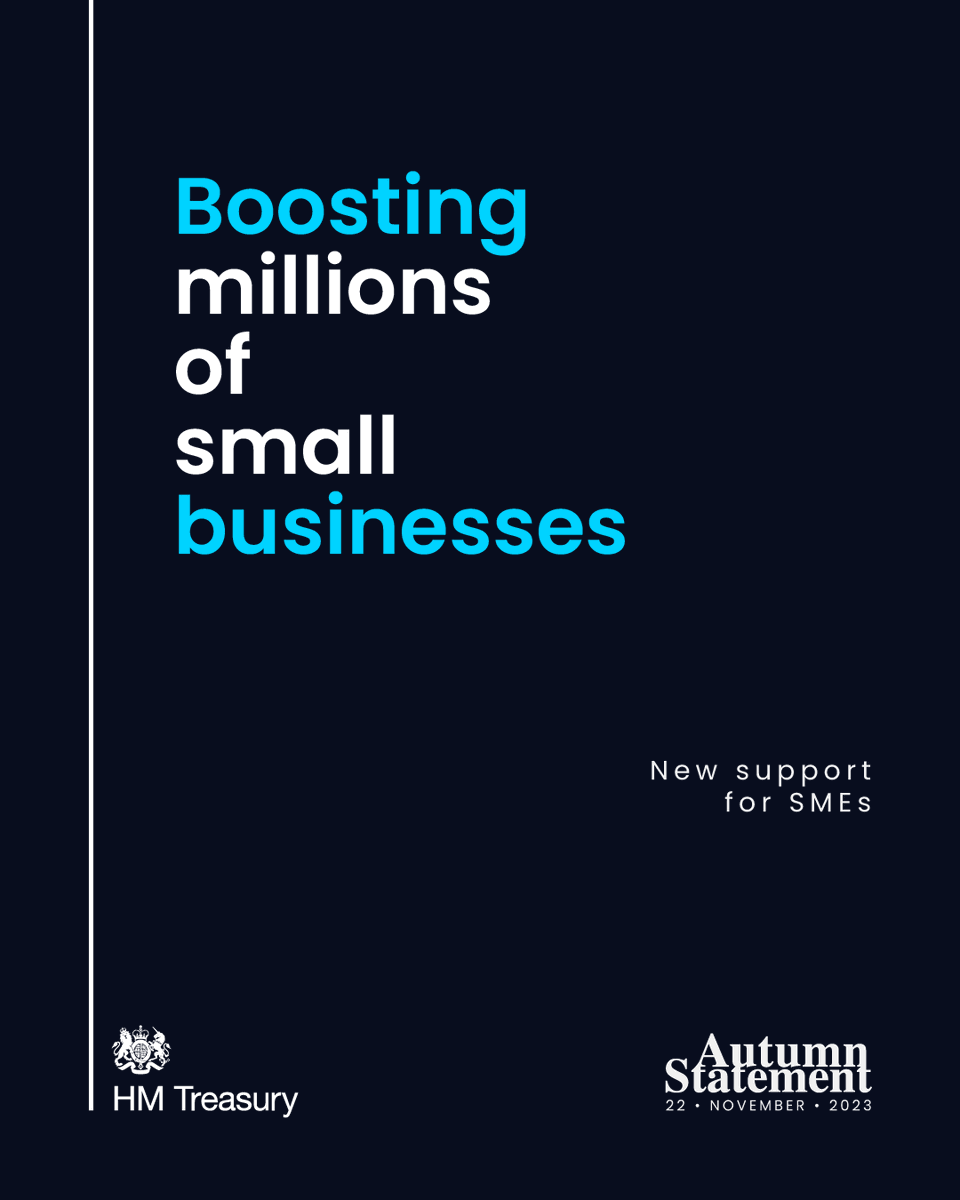 Boosting millions of small businesses

New support for SMEs

HM Treasury

Autumn Statement
22 • NOVEMBER • 2023